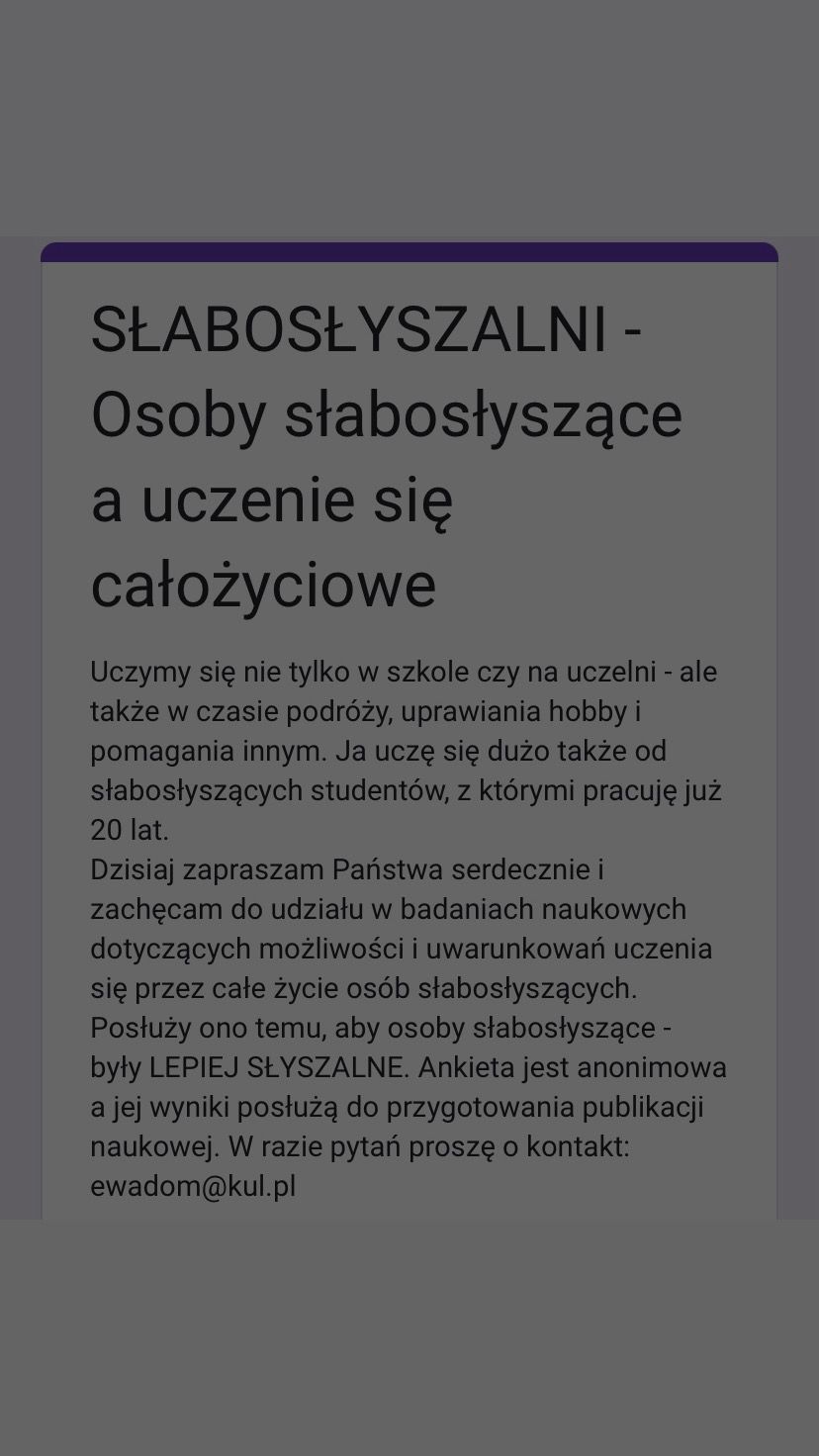 SŁABOSŁYSZALNI - Osoby słabosłyszące a uczenie się całożyciowe

Uczymy się nie tylko w szkole czy na uczelni - ale także w czasie podróży, uprawiania hobby i pomagania innym. Ja uczę się dużo także od słabosłyszących studentów, z którymi pracuję już 20 lat.
Dzisiaj zapraszam Państwa serdecznie i zachęcam do udziału w badaniach naukowych dotyczących możliwości i uwarunkowań uczenia się przez całe życie osób słabosłyszących. Posłuży ono temu, aby osoby słabosłyszące - były LEPIEJ SŁYSZALNE. Ankieta jest anonimowa a jej wyniki posłużą do przygotowania publikacji naukowej. W razie pytań proszę o kontakt: ewadom@kul.pl